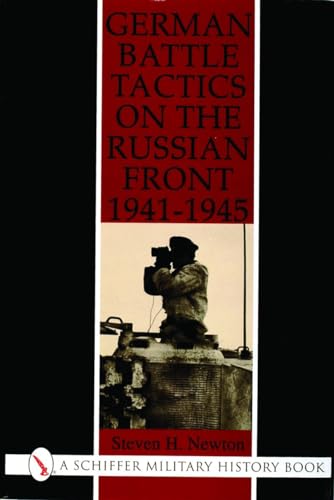 GERMAN BATTLE TACTICS ON THE RUSSIAN FRONT 1941-1945

Steven H. Newton

A SCHIFFER MILITARY HISTORY BOOK